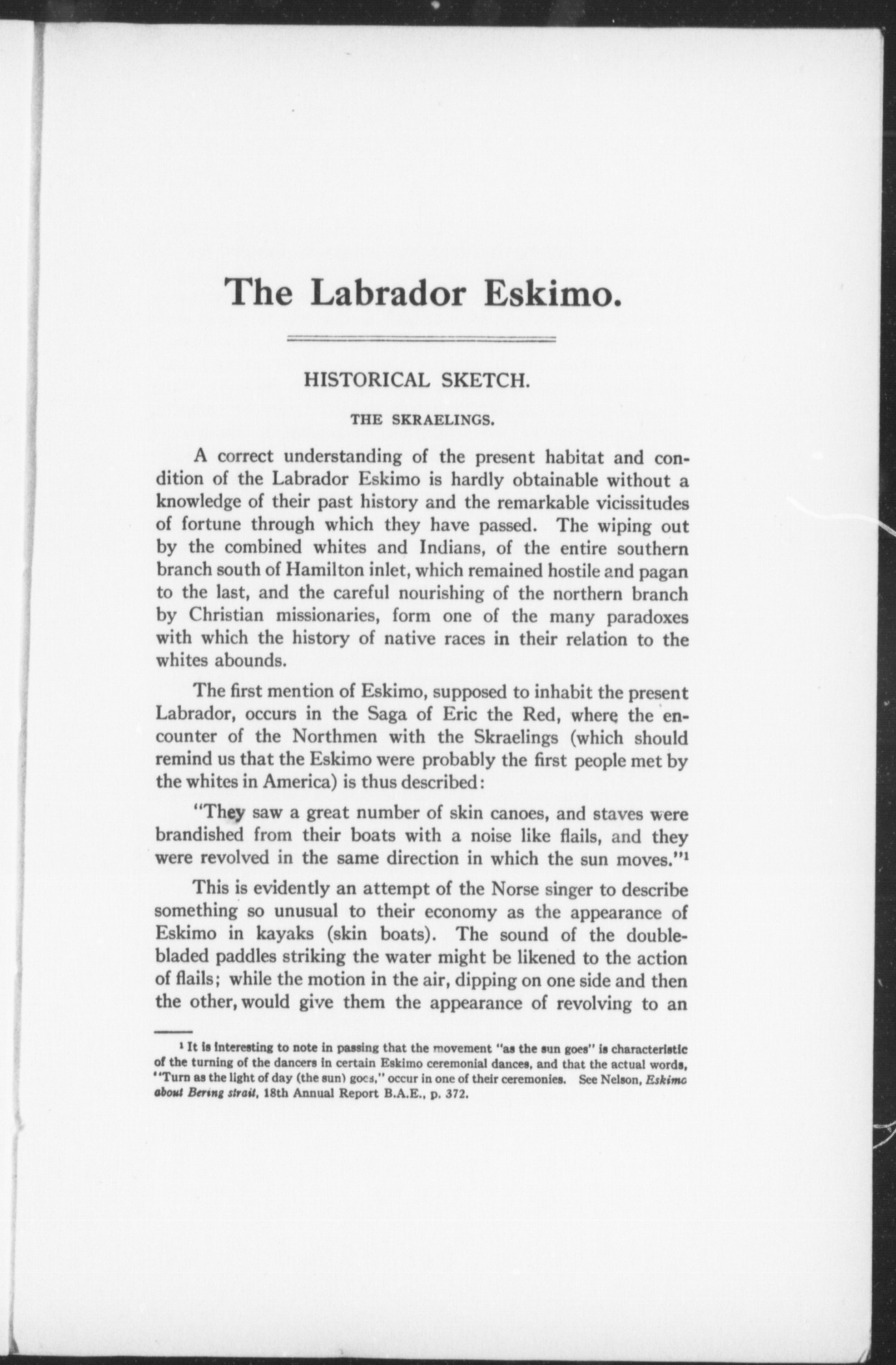 The Labrador Eskimo.

HISTORICAL SKETCH.

THE SKRAELINGS.

A correct understanding of the present habitat and condition of the Labrador Eskimo is hardly obtainable without a knowledge of their past history and the remarkable vicissitudes of fortune through which they have passed. The wiping out by the combined whites and Indians, of the entire southern branch south of Hamilton inlet, which remained hostile and pagan to the last, and the careful nourishing of the northern branch by Christian missionaries, form one of the many paradoxes with which the history of native races in their relation to the whites abounds.

The first mention of Eskimo, supposed to inhabit the present Labrador, occurs in the Saga of Eric the Red, where the encounter of the Northmen with the Skraelings (which should remind us that the Eskimo were probably the first people met by the whites in America) is thus described:

"They saw a great number of skin canoes, and staves were brandished from their boats with a noise like flails, and they were revolved in the same direction in which the sun moves."$^1$

This is evidently an attempt of the Norse singer to describe something so unusual to their economy as the appearance of Eskimo in kayaks (skin boats). The sound of the double-bladed paddles striking the water might be likened to the action of flails; while the motion in the air, dipping on one side and then the other, would give them the appearance of revolving to an

$^1$ It is interesting to note in passing that the movement "as the sun goes" is characteristic of the turning of the dancers in certain Eskimo ceremonial dances, and that the actual words, "Turn as the light of day (the sun) goes," occur in one of their ceremonies. See Nelson, Eskimo about Bering strait, 18th Annual Report B.A.E., p. 372.